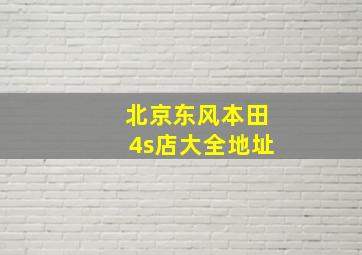 北京东风本田
4s店大全地址